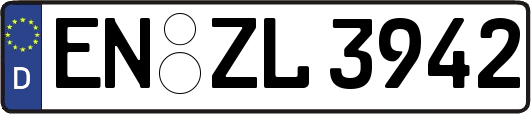 D
EN ZL 3942